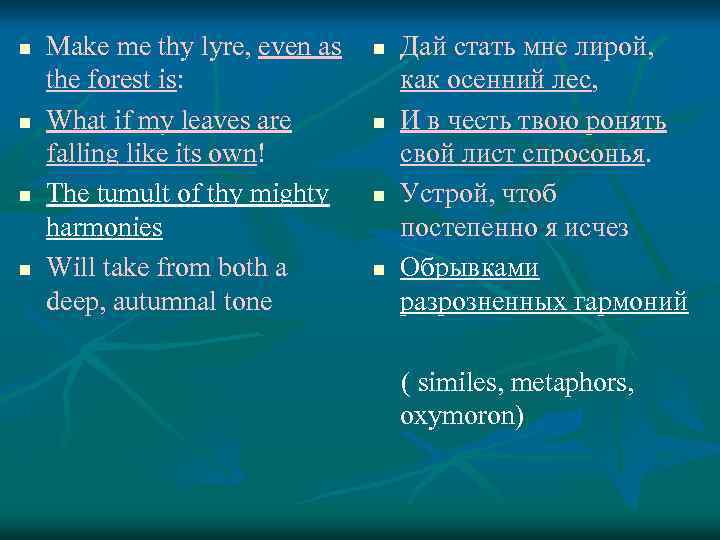 Make me thy lyre, even as the forest is:

What if my leaves are falling like its own!

The tumult of thy mighty harmonies

Will take from both a deep, autumnal tone

Дай стать мне лирой, как осенний лес,

И в честь твою ронять свой лист спросонья.

Устрой, чтоб постепенно я исчез

Обрывками разрозненных гармоний

( similes, metaphors, oxymoron)